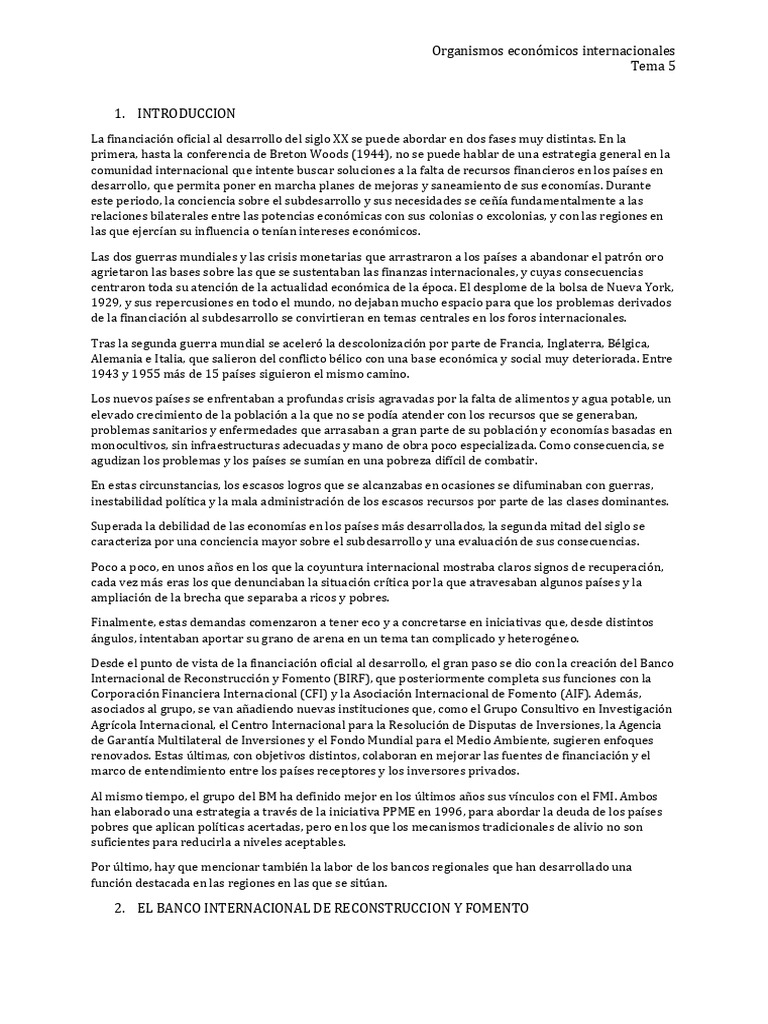 Organismos económicos internacionales
Tema 5

1. INTRODUCCION

La financiación oficial al desarrollo del siglo XX se puede abordar en dos fases muy distintas. En la primera, hasta la conferencia de Breton Woods (1944), no se puede hablar de una estrategia general en la comunidad internacional que intente buscar soluciones a la falta de recursos financieros en los países en desarrollo, que permita poner en marcha planes de mejoras y saneamiento de sus economías. Durante este periodo, la conciencia sobre el subdesarrollo y sus necesidades se ceñía fundamentalmente a las relaciones bilaterales entre las potencias económicas con sus colonias o excolonias, y con las regiones en las que ejercían su influencia o tenían intereses económicos.

Las dos guerras mundiales y las crisis monetarias que arrastraron a los países a abandonar el patrón oro agrietaron las bases sobre las que se sustentaban las finanzas internacionales, y cuyas consecuencias centraron toda su atención de la actualidad económica de la época. El desplome de la bolsa de Nueva York, 1929, y sus repercusiones en todo el mundo, no dejaban mucho espacio para que los problemas derivados de la financiación al subdesarrollo se convirtieran en temas centrales en los foros internacionales.

Tras la segunda guerra mundial se aceleró la descolonización por parte de Francia, Inglaterra, Bélgica, Alemania e Italia, que salieron del conflicto bélico con una base económica y social muy deteriorada. Entre 1943 y 1955 más de 15 países siguieron el mismo camino.

Los nuevos países se enfrentaban a profundas crisis agravadas por la falta de alimentos y agua potable, un elevado crecimiento de la población a la que no se podía atender con los recursos que se generaban, problemas sanitarios y enfermedades que arrasaban a gran parte de su población y economías basadas en monocultivos, sin infraestructuras adecuadas y mano de obra poco especializada. Como consecuencia, se agudizan los problemas y los países se sumían en una pobreza difícil de combatir.

En estas circunstancias, los escasos logros que se alcanzaban en ocasiones se difuminaban con guerras, inestabilidad política y la mala administración de los escasos recursos por parte de las clases dominantes.

Superada la debilidad de las economías en los países más desarrollados, la segunda mitad del siglo se caracteriza por una conciencia mayor sobre el subdesarrollo y una evaluación de sus consecuencias.

Poco a poco, en unos años en los que la coyuntura internacional mostraba claros signos de recuperación, cada vez más eras los que denunciaban la situación crítica por la que atravesaban algunos países y la ampliación de la brecha que separaba a ricos y pobres.

Finalmente, estas demandas comenzaron a tener eco y a concretarse en iniciativas que, desde distintos ángulos, intentaban aportar su grano de arena en un tema tan complicado y heterogéneo.

Desde el punto de vista de la financiación oficial al desarrollo, el gran paso se dio con la creación del Banco Internacional de Reconstrucción y Fomento (BIRF), que posteriormente completa sus funciones con la Corporación Financiera Internacional (CFI) y la Asociación Internacional de Fomento (AIF). Además, asociados al grupo, se van añadiendo nuevas instituciones que, como el Grupo Consultivo en Investigación Agrícola Internacional, el Centro Internacional para la Resolución de Disputas de Inversiones, la Agencia de Garantía Multilateral de Inversiones y el Fondo Mundial para el Medio Ambiente, sugieren enfoques renovados. Estas últimas, con objetivos distintos, colaboran en mejorar las fuentes de financiación y el marco de entendimiento entre los países receptores y los inversores privados.

Al mismo tiempo, el grupo del BM ha definido mejor en los últimos años sus vínculos con el FMI. Ambos han elaborado una estrategia a través de la iniciativa PPME en 1996, para abordar la deuda de los países pobres que aplican políticas acertadas, pero en los que los mecanismos tradicionales de alivio no son suficientes para reducirla a niveles aceptables.

Por último, hay que mencionar también la labor de los bancos regionales que han desarrollado una función destacada en las regiones en las que se sitúan.

2. EL BANCO INTERNACIONAL DE RECONSTRUCCION Y FOMENTO